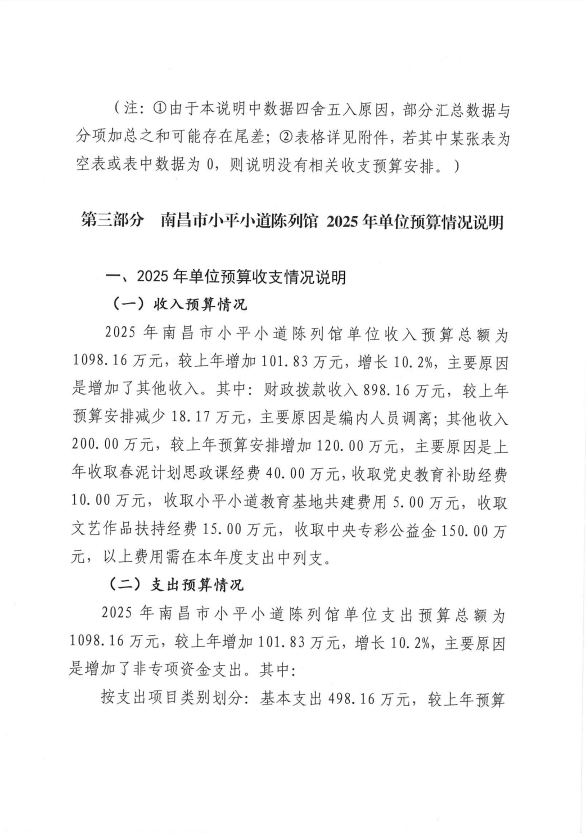 （注：①由于本说明中数据四舍五入原因，部分汇总数据与分项加总之和可能存在尾差；②表格详见附件，若其中某张表为空表或表中数据为 0，则说明没有相关收支预算安排。）

第三部分　南昌市小平小道陈列馆 2025 年单位预算情况说明

一、2025 年单位预算收支情况说明

（一）收入预算情况

2025 年南昌市小平小道陈列馆单位收入预算总额为 1098.16 万元，较上年增加 101.83 万元，增长 10.2%，主要原因是增加了其他收入。其中：财政拨款收入 898.16 万元，较上年预算安排减少 18.17 万元，主要原因是编内人员调离；其他收入 200.00 万元，较上年预算安排增加 120.00 万元，主要原因是上年收取春泥计划思政课经费 40.00 万元，收取党史教育补助经费 10.00 万元，收取小平小道教育基地共建费用 5.00 万元，收取文艺作品扶持经费 15.00 万元，收取中央专彩公益金 150.00 万元，以上费用需在本年度支出中列支。

（二）支出预算情况

2025 年南昌市小平小道陈列馆单位支出预算总额为 1098.16 万元，较上年增加 101.83 万元，增长 10.2%，主要原因是增加了非专项资金支出。其中：

按支出项目类别划分：基本支出 498.16 万元，较上年预算